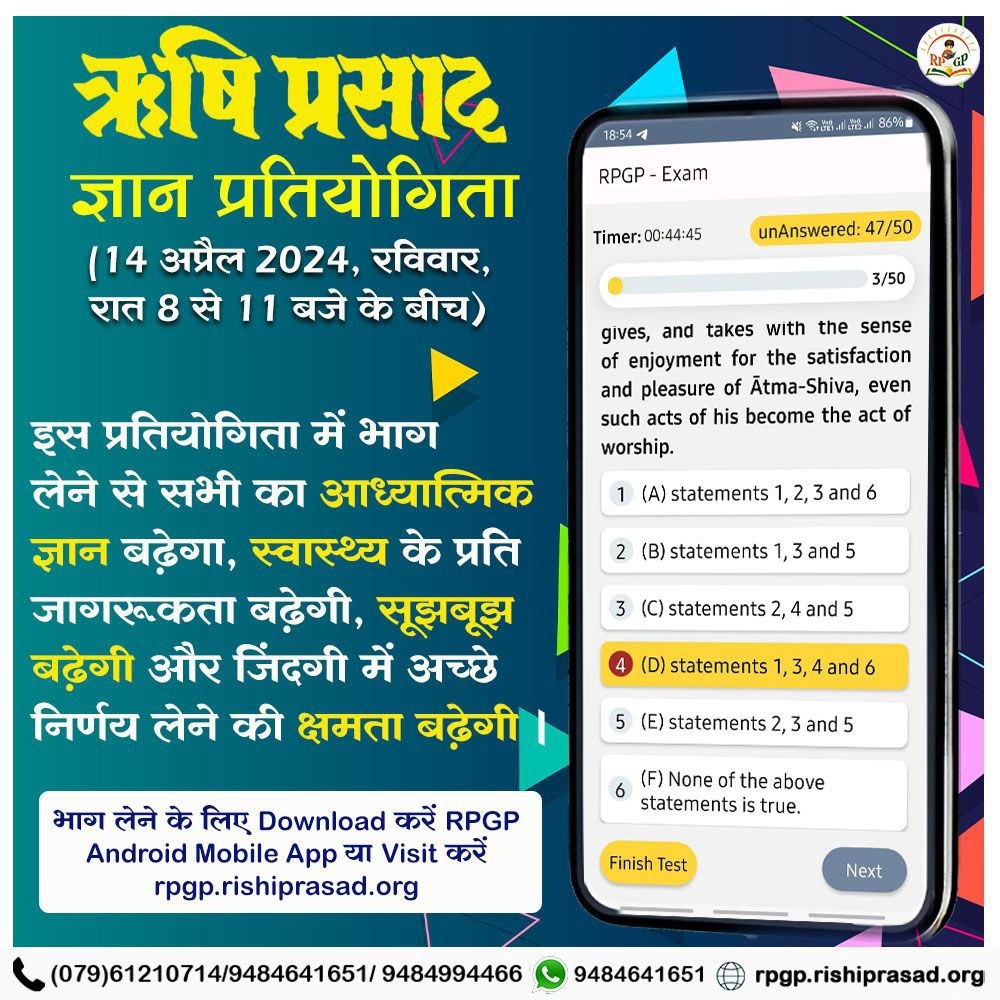 ऋषि प्रसाद
ज्ञान प्रतियोगिता
(14 अप्रैल 2024, रविवार, रात 8 से 11 बजे के बीच)

इस प्रतियोगिता में भाग लेने से सभी का आध्यात्मिक ज्ञान बढ़ेगा, स्वास्थ्य के प्रति जागरूकता बढ़ेगी, सूझबूझ बढ़ेगी और जिंदगी में अच्छे निर्णय लेने की क्षमता बढ़ेगी ।

भाग लेने के लिए Download करें RPGP Android Mobile App या Visit करें rpgp.rishiprasad.org

RPGP

18:54
86%
RPGP - Exam
Timer: 00:44:45
unAnswered: 47/50
3/50
gives, and takes with the sense of enjoyment for the satisfaction and pleasure of Ātma-Shiva, even such acts of his become the act of worship.
1 (A) statements 1, 2, 3 and 6
2 (B) statements 1, 3 and 5
3 (C) statements 2, 4 and 5
4 (D) statements 1, 3, 4 and 6
5 (E) statements 2, 3 and 5
6 (F) None of the above statements is true.
Finish Test
Next

(079)61210714/9484641651/ 9484994466 9484641651 rpgp.rishiprasad.org